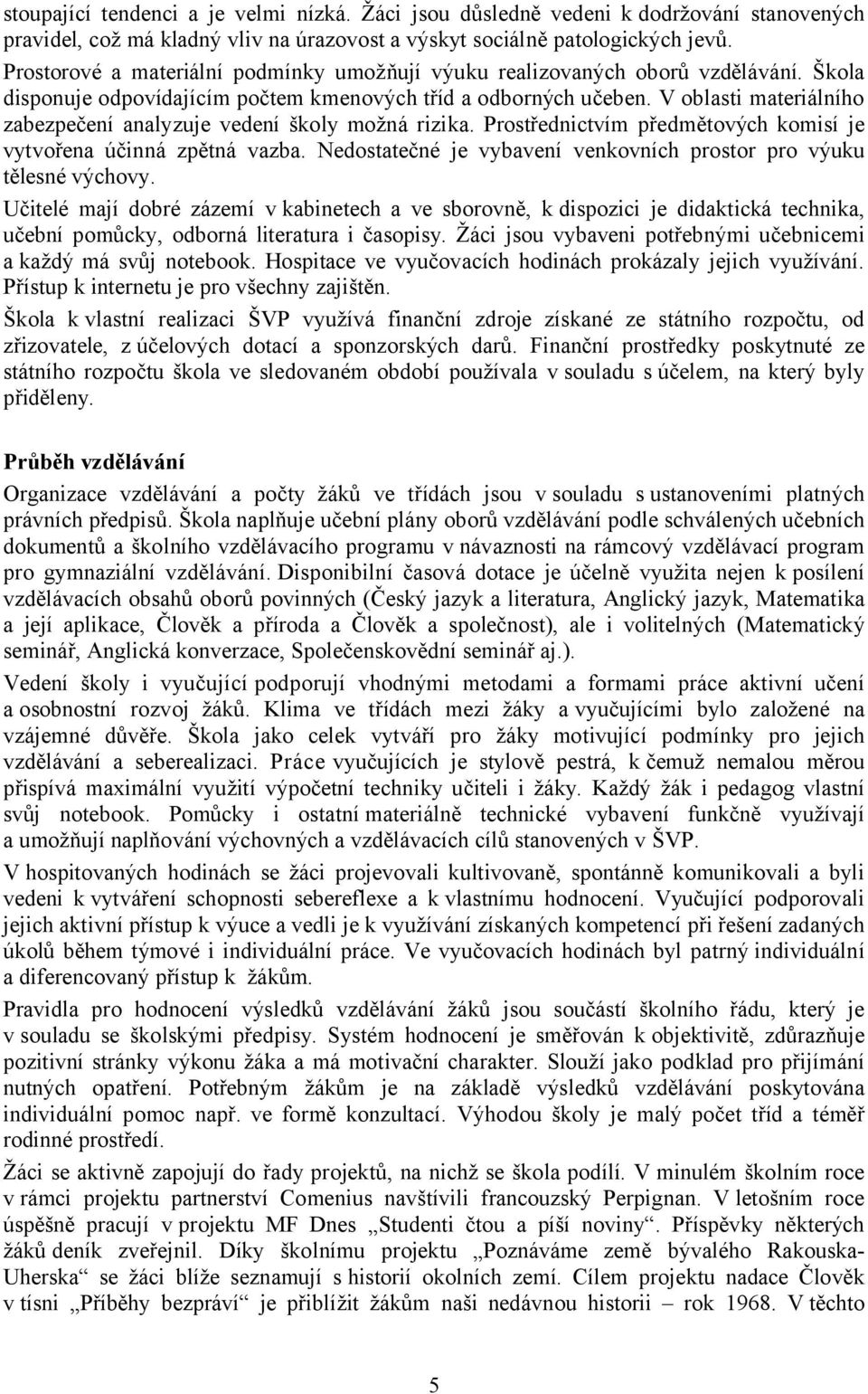 stoupající tendenci a je velmi nízká. Žáci jsou důsledně vedeni k dodržování stanovených pravidel, což má kladný vliv na úrazovost a výskyt sociálně patologických jevů.
Prostorové a materiální podmínky umožňují výuku realizovaných oborů vzdělávání. Škola disponuje odpovídajícím počtem kmenových tříd a odborných učeben. V oblasti materiálního zabezpečení analyzuje vedení školy možná rizika. Prostřednictvím předmětových komisí je vytvořena účinná zpětná vazba. Nedostatečné je vybavení venkovních prostor pro výuku tělesné výchovy.

Učitelé mají dobré zázemí v kabinetech a ve sborovně, k dispozici je didaktická technika, učební pomůcky, odborná literatura i časopisy. Žáci jsou vybaveni potřebnými učebnicemi a každý má svůj notebook. Hospitace ve vyučovacích hodinách prokázaly jejich využívání. Přístup k internetu je pro všechny zajištěn.

Škola k vlastní realizaci ŠVP využívá finanční zdroje získané ze státního rozpočtu, od zřizovatele, z účelových dotací a sponzorských darů. Finanční prostředky poskytnuté ze státního rozpočtu škola ve sledovaném období používala v souladu s účelem, na který byly přiděleny.

Průběh vzdělávání

Organizace vzdělávání a počty žáků ve třídách jsou v souladu s ustanoveními platných právních předpisů. Škola naplňuje učební plány oborů vzdělávání podle schválených učebních dokumentů a školního vzdělávacího programu v návaznosti na rámcový vzdělávací program pro gymnaziální vzdělávání. Disponibilní časová dotace je účelně využita nejen k posílení vzdělávacích obsahů oborů povinných (Český jazyk a literatura, Anglický jazyk, Matematika a její aplikace, Člověk a příroda a Člověk a společnost), ale i volitelných (Matematický seminář, Anglická konverzace, Společenskovědní seminář aj.).

Vedení školy i vyučující podporují vhodnými metodami a formami práce aktivní učení a osobnostní rozvoj žáků. Klima ve třídách mezi žáky a vyučujícími bylo založené na vzájemné důvěře. Škola jako celek vytváří pro žáky motivující podmínky pro jejich vzdělávání a seberealizaci. Práce vyučujících je stylově pestrá, k čemuž nemalou měrou přispívá maximální využití výpočetní techniky učiteli i žáky. Každý žák i pedagog vlastní svůj notebook. Pomůcky i ostatní materiálně technické vybavení funkčně využívají a umožňují naplňování výchovných a vzdělávacích cílů stanovených v ŠVP.

V hospitovaných hodinách se žáci projevovali kultivovaně, spontánně komunikovali a byli vedeni k vytváření schopnosti sebereflexe a k vlastnímu hodnocení. Vyučující podporovali jejich aktivní přístup k výuce a vedli je k využívání získaných kompetencí při řešení zadaných úkolů během týmové i individuální práce. Ve vyučovacích hodinách byl patrný individuální a diferencovaný přístup k žákům.

Pravidla pro hodnocení výsledků vzdělávání žáků jsou součástí školního řádu, který je v souladu se školskými předpisy. Systém hodnocení je směřován k objektivitě, zdůrazňuje pozitivní stránky výkonu žáka a má motivační charakter. Slouží jako podklad pro přijímání nutných opatření. Potřebným žákům je na základě výsledků vzdělávání poskytována individuální pomoc např. ve formě konzultací. Výhodou školy je malý počet tříd a téměř rodinné prostředí.

Žáci se aktivně zapojují do řady projektů, na nichž se škola podílí. V minulém školním roce v rámci projektu partnerství Comenius navštívili francouzský Perpignan. V letošním roce úspěšně pracují v projektu MF Dnes „Studenti čtou a píší noviny“. Příspěvky některých žáků deník zveřejnil. Díky školnímu projektu „Poznáváme země bývalého Rakouska-Uherska“ se žáci blíže seznamují s historií okolních zemí. Cílem projektu nadace Člověk v tísni „Příběhy bezpráví“ je přiblížit žákům naši nedávnou historii – rok 1968. V těchto

5